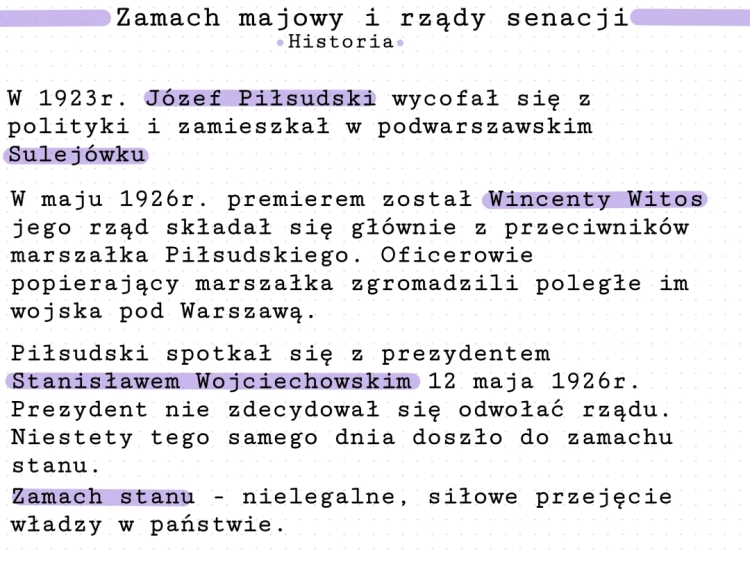 Zamach majowy i rządy senacji
Historia

W 1923r. Józef Piłsudski wycofał się z polityki i zamieszkał w podwarszawskim Sulejówku

W maju 1926r. premierem został Wincenty Witos jego rząd składał się głównie z przeciwników marszałka Piłsudskiego. Oficerowie popierający marszałka zgromadzili poległe im wojska pod Warszawą.

Piłsudski spotkał się z prezydentem Stanisławem Wojciechowskim 12 maja 1926r. Prezydent nie zdecydował się odwołać rządu. Niestety tego samego dnia doszło do zamachu stanu.
Zamach stanu - nielegalne, siłowe przejęcie władzy w państwie.